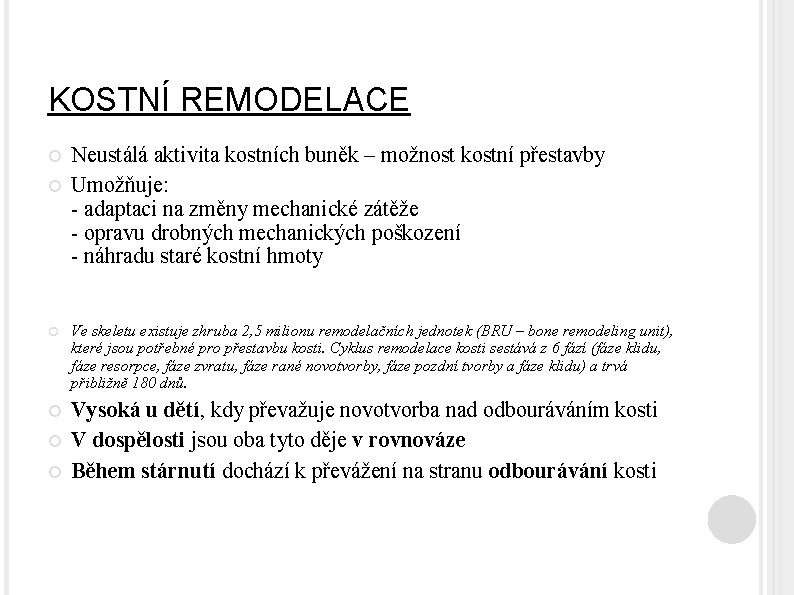 KOSTNÍ REMODELACE

Neustálá aktivita kostních buněk – možnost kostní přestavby

Umožňuje:
- adaptaci na změny mechanické zátěže
- opravu drobných mechanických poškození
- náhradu staré kostní hmoty

Ve skeletu existuje zhruba 2,5 milionu remodelačních jednotek (BRU – bone remodeling unit), které jsou potřebné pro přestavbu kosti. Cyklus remodelace kosti sestává z 6 fází (fáze klidu, fáze resorpce, fáze zvratu, fáze rané novotvorby, fáze pozdní tvorby a fáze klidu) a trvá přibližně 180 dnů.

Vysoká u dětí, kdy převažuje novotvorba nad odbouráváním kosti

V dospělosti jsou oba tyto děje v rovnováze

Během stárnutí dochází k převážení na stranu odbourávání kosti